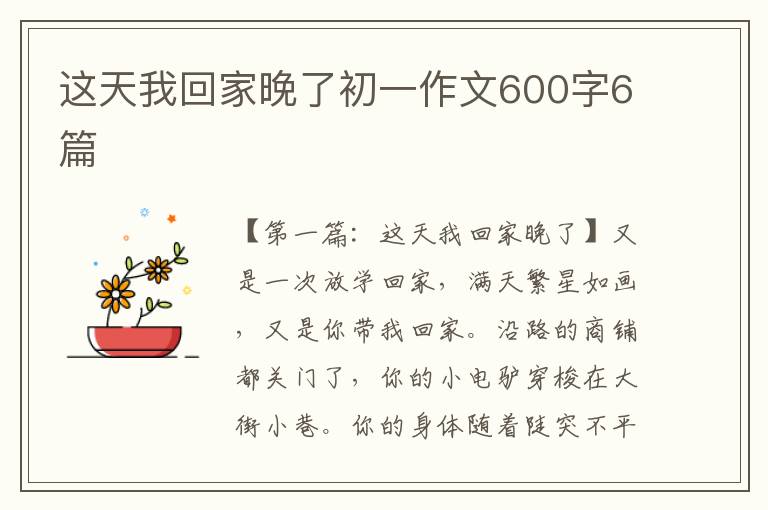 这天我回家晚了初一作文600字6篇

【第一篇：这天我回家晚了】又是一次放学回家，满天繁星如画，又是你带我回家。沿路的商铺都关门了，你的小电驴穿梭在大街小巷。你的身体随着陡突不平